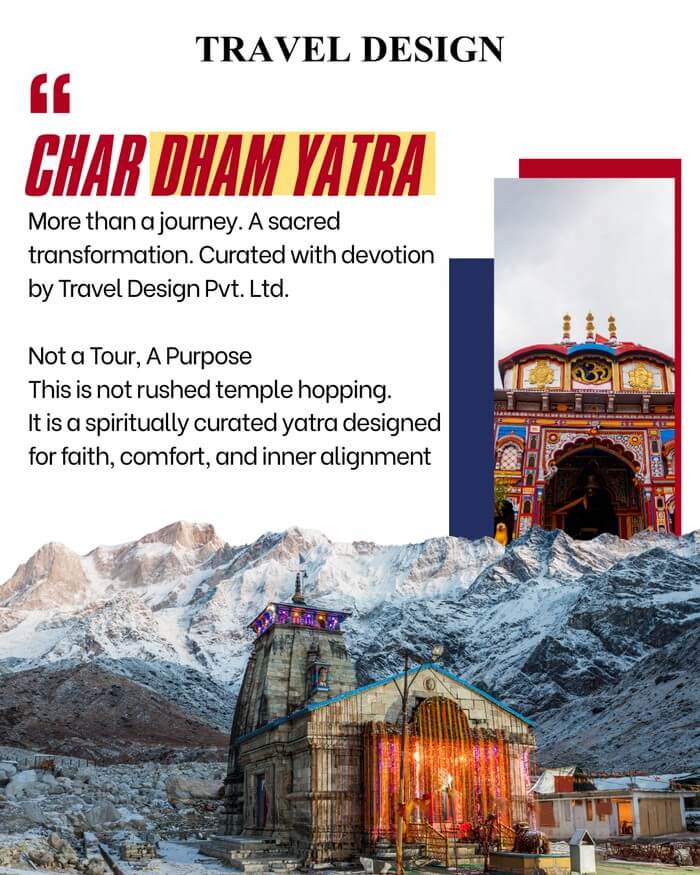 TRAVEL DESIGN

"

CHAR DHAM YATRA

More than a journey. A sacred transformation. Curated with devotion by Travel Design Pvt. Ltd.

Not a Tour, A Purpose
This is not rushed temple hopping.
It is a spiritually curated yatra designed for faith, comfort, and inner alignment